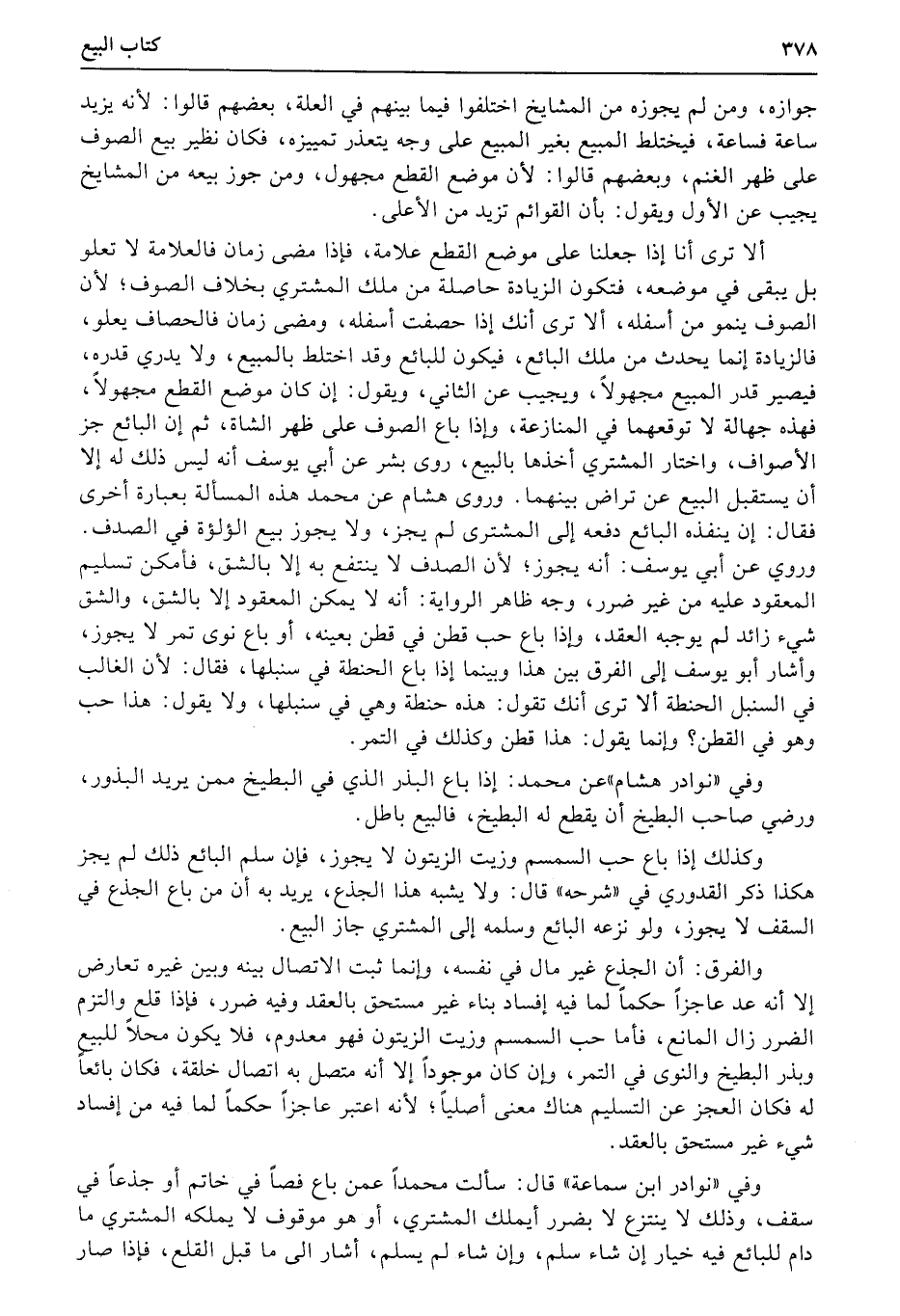 ٣٧٨ كتاب البيع

جوازه، ومن لم يجوزه من المشايخ اختلفوا فيما بينهم في العلة، بعضهم قالوا: لأنه يزيد ساعة فساعة، فيختلط المبيع بغير المبيع على وجه يتعذر تمييزه، فكان نظير بيع الصوف على ظهر الغنم، وبعضهم قالوا: لأن موضع القطع مجهول، ومن جوز بيعه من المشايخ يجيب عن الأول ويقول: بأن القوائم تزيد من الأعلى.

ألا ترى أنا إذا جعلنا على موضع القطع علامة، فإذا مضى زمان فالعلامة لا تعلو بل يبقى في موضعه، فتكون الزيادة حاصلة من ملك المشتري بخلاف الصوف؛ لأن الصوف ينمو من أسفله، ألا ترى أنك إذا حصفت أسفله، ومضى زمان فالحصاف يعلو، فالزيادة إنما يحدث من ملك البائع، فيكون للبائع وقد اختلط بالمبيع، ولا يدري قدره، فيصير قدر المبيع مجهولاً، ويجيب عن الثاني، ويقول: إن كان موضع القطع مجهولاً، فهذه جهالة لا توقعهما في المنازعة، وإذا باع الصوف على ظهر الشاة، ثم إن البائع جز الأصواف، واختار المشتري أخذها بالبيع، روى بشر عن أبي يوسف أنه ليس ذلك له إلا أن يستقبل البيع عن تراض بينهما. وروى هشام عن محمد هذه المسألة بعبارة أخرى فقال: إن ينفذه البائع دفعه إلى المشترى لم يجز، ولا يجوز بيع اللؤلؤة في الصدف. وروي عن أبي يوسف: أنه يجوز؛ لأن الصدف لا ينتفع به إلا بالشق، فأمكن تسليم المعقود عليه من غير ضرر، وجه ظاهر الرواية: أنه لا يمكن المعقود إلا بالشق، والشق شيء زائد لم يوجبه العقد، وإذا باع حب قطن في قطن بعينه، أو باع نوى تمر لا يجوز، وأشار أبو يوسف إلى الفرق بين هذا وبينما إذا باع الحنطة في سنبلها، فقال: لأن الغالب في السنبل الحنطة ألا ترى أنك تقول: هذه حنطة وهي في سنبلها، ولا يقول: هذا حب وهو في القطن؟ وإنما يقول: هذا قطن وكذلك في التمر.

وفي «نوادر هشام»عن محمد: إذا باع البذر الذي في البطيخ ممن يريد البذور، ورضي صاحب البطيخ أن يقطع له البطيخ، فالبيع باطل.

وكذلك إذا باع حب السمسم وزيت الزيتون لا يجوز، فإن سلم البائع ذلك لم يجز هكذا ذكر القدوري في «شرحه» قال: ولا يشبه هذا الجذع، يريد به أن من باع الجذع في السقف لا يجوز، ولو نزعه البائع وسلمه إلى المشتري جاز البيع.

والفرق: أن الجذع غير مال في نفسه، وإنما ثبت الاتصال بينه وبين غيره تعارض إلا أنه عد عاجزاً حكماً لما فيه إفساد بناء غير مستحق بالعقد وفيه ضرر، فإذا قلع والتزم الضرر زال المانع، فأما حب السمسم وزيت الزيتون فهو معدوم، فلا يكون محلاً للبيع وبذر البطيخ والنوى في التمر، وإن كان موجوداً إلا أنه متصل به اتصال خلقة، فكان بائعاً له فكان العجز عن التسليم هناك معنى أصلياً؛ لأنه اعتبر عاجزاً حكماً لما فيه من إفساد شيء غير مستحق بالعقد.

وفي «نوادر ابن سماعة» قال: سألت محمداً عمن باع فصاً في خاتم أو جذعاً في سقف، وذلك لا ينتزع لا بضرر أيملك المشتري، أو هو موقوف لا يملكه المشتري ما دام للبائع فيه خيار إن شاء سلم، وإن شاء لم يسلم، أشار الى ما قبل القلع، فإذا صار